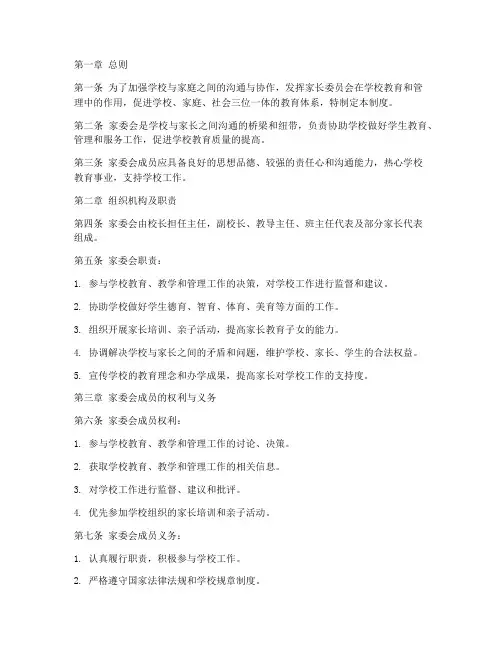 第一章 总则

第一条 为了加强学校与家庭之间的沟通与协作，发挥家长委员会在学校教育和管理中的作用，促进学校、家庭、社会三位一体的教育体系，特制定本制度。

第二条 家委会是学校与家长之间沟通的桥梁和纽带，负责协助学校做好学生教育、管理和服务工作，促进学校教育质量的提高。

第三条 家委会成员应具备良好的思想品德、较强的责任心和沟通能力，热心学校教育事业，支持学校工作。

第二章 组织机构及职责

第四条 家委会由校长担任主任，副校长、教导主任、班主任代表及部分家长代表组成。

第五条 家委会职责：

1. 参与学校教育、教学和管理工作的决策，对学校工作进行监督和建议。

2. 协助学校做好学生德育、智育、体育、美育等方面的工作。

3. 组织开展家长培训、亲子活动，提高家长教育子女的能力。

4. 协调解决学校与家长之间的矛盾和问题，维护学校、家长、学生的合法权益。

5. 宣传学校的教育理念和办学成果，提高家长对学校工作的支持度。

第三章 家委会成员的权利与义务

第六条 家委会成员权利：

1. 参与学校教育、教学和管理工作的讨论、决策。

2. 获取学校教育、教学和管理工作的相关信息。

3. 对学校工作进行监督、建议和批评。

4. 优先参加学校组织的家长培训和亲子活动。

第七条 家委会成员义务：

1. 认真履行职责，积极参与学校工作。

2. 严格遵守国家法律法规和学校规章制度。